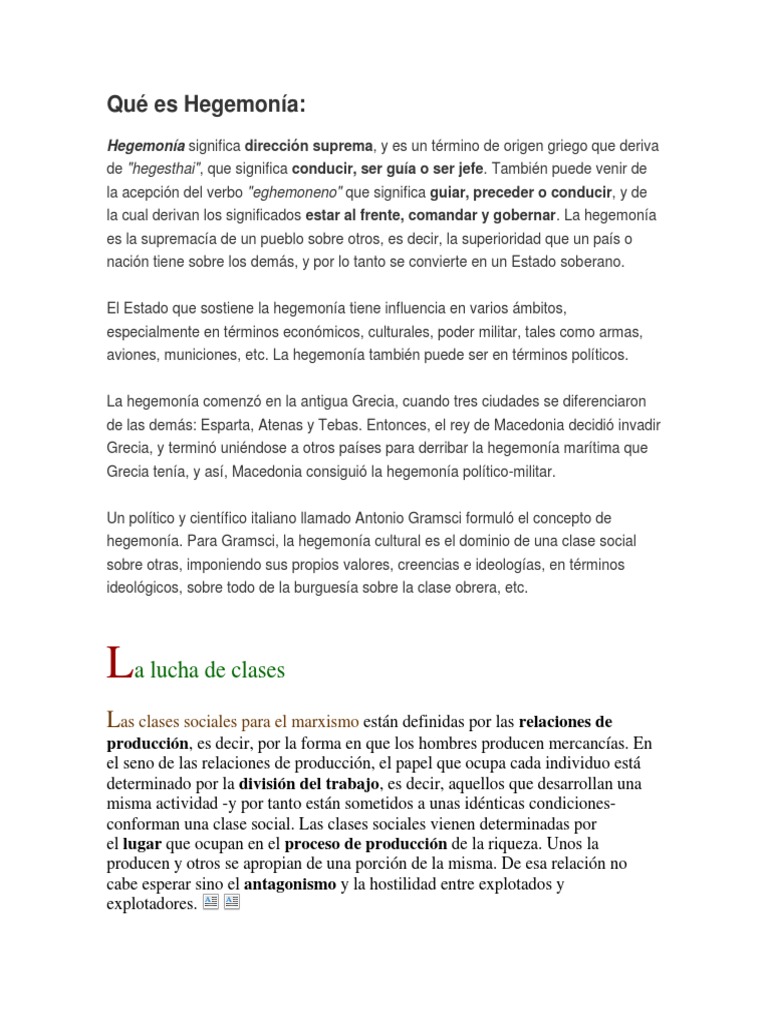 Qué es Hegemonía:

Hegemonía significa dirección suprema, y es un término de origen griego que deriva de "hegesthai", que significa conducir, ser guía o ser jefe. También puede venir de la acepción del verbo "eghemoneno" que significa guiar, preceder o conducir, y de la cual derivan los significados estar al frente, comandar y gobernar. La hegemonía es la supremacía de un pueblo sobre otros, es decir, la superioridad que un país o nación tiene sobre los demás, y por lo tanto se convierte en un Estado soberano.

El Estado que sostiene la hegemonía tiene influencia en varios ámbitos, especialmente en términos económicos, culturales, poder militar, tales como armas, aviones, municiones, etc. La hegemonía también puede ser en términos políticos.

La hegemonía comenzó en la antigua Grecia, cuando tres ciudades se diferenciaron de las demás: Esparta, Atenas y Tebas. Entonces, el rey de Macedonia decidió invadir Grecia, y terminó uniéndose a otros países para derribar la hegemonía marítima que Grecia tenía, y así, Macedonia consiguió la hegemonía político-militar.

Un político y científico italiano llamado Antonio Gramsci formuló el concepto de hegemonía. Para Gramsci, la hegemonía cultural es el dominio de una clase social sobre otras, imponiendo sus propios valores, creencias e ideologías, en términos ideológicos, sobre todo de la burguesía sobre la clase obrera, etc.

La lucha de clases

Las clases sociales para el marxismo están definidas por las relaciones de producción, es decir, por la forma en que los hombres producen mercancías. En el seno de las relaciones de producción, el papel que ocupa cada individuo está determinado por la división del trabajo, es decir, aquellos que desarrollan una misma actividad -y por tanto están sometidos a unas idénticas condiciones- conforman una clase social. Las clases sociales vienen determinadas por el lugar que ocupan en el proceso de producción de la riqueza. Unos la producen y otros se apropian de una porción de la misma. De esa relación no cabe esperar sino el antagonismo y la hostilidad entre explotados y explotadores.